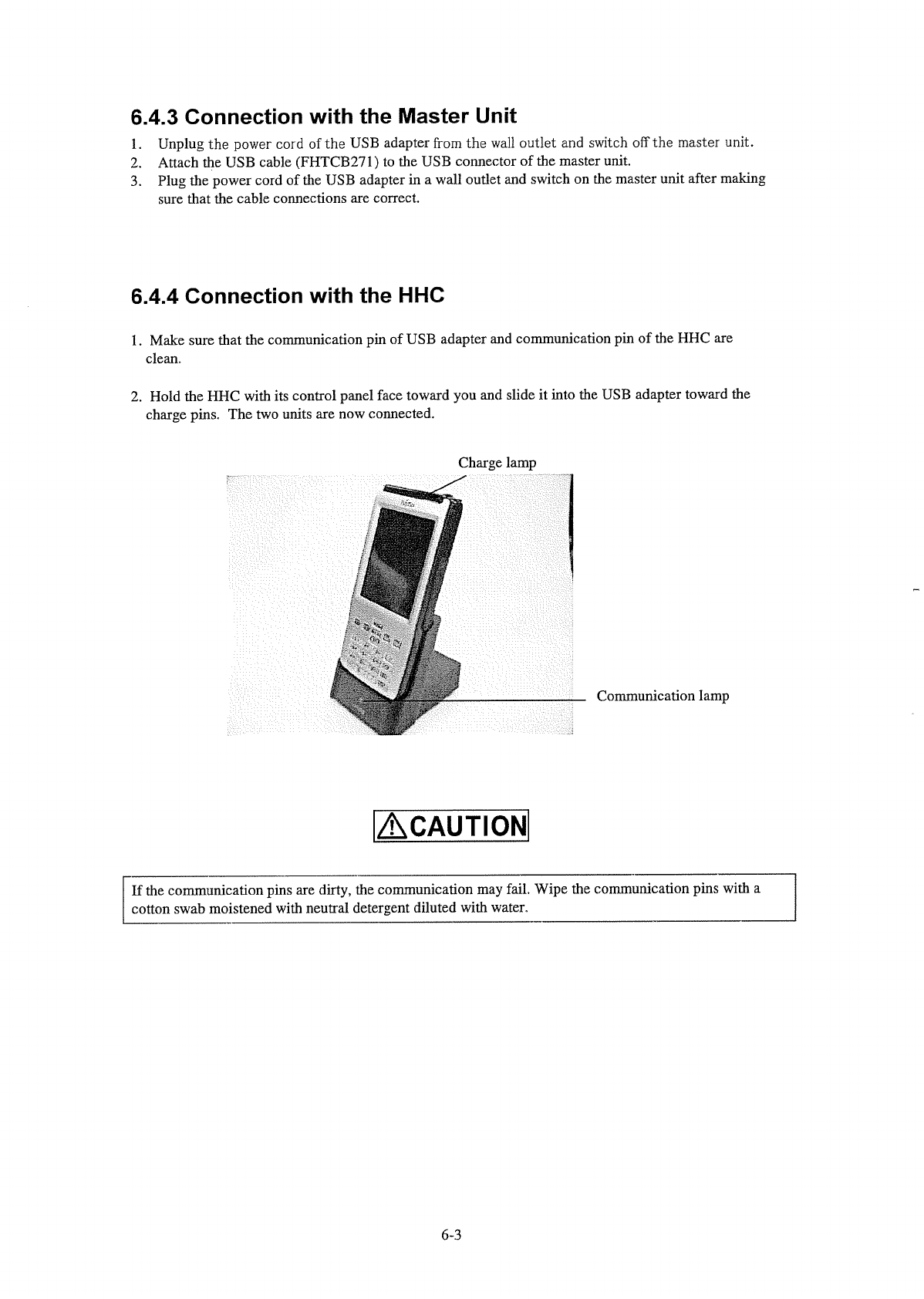 6.4.3 Connection with the Master Unit

1. Unplug the power cord of the USB adapter from the wall outlet and switch off the master unit.
2. Attach the USB cable (FHTCB271) to the USB connector of the master unit.
3. Plug the power cord of the USB adapter in a wall outlet and switch on the master unit after making sure that the cable connections are correct.

6.4.4 Connection with the HHC

1. Make sure that the communication pin of USB adapter and communication pin of the HHC are clean.

2. Hold the HHC with its control panel face toward you and slide it into the USB adapter toward the charge pins. The two units are now connected.

Charge lamp

Communication lamp

CAUTION

If the communication pins are dirty, the communication may fail. Wipe the communication pins with a cotton swab moistened with neutral detergent diluted with water.

6-3